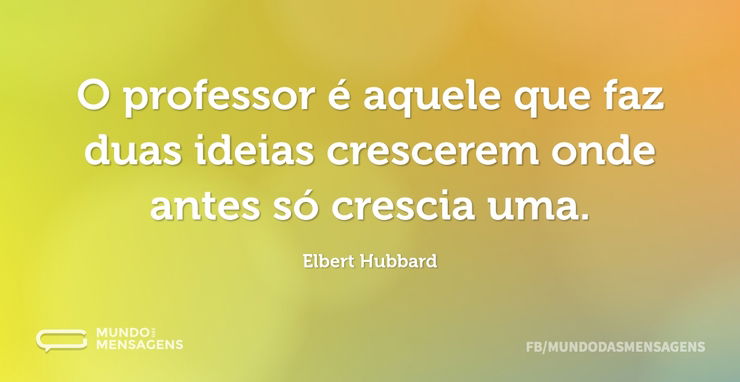 O professor é aquele que faz duas ideias crescerem onde antes só crescia uma.

Elbert Hubbard

MUNDO DAS MENSAGENS

FB/MUNDODASMENSAGENS